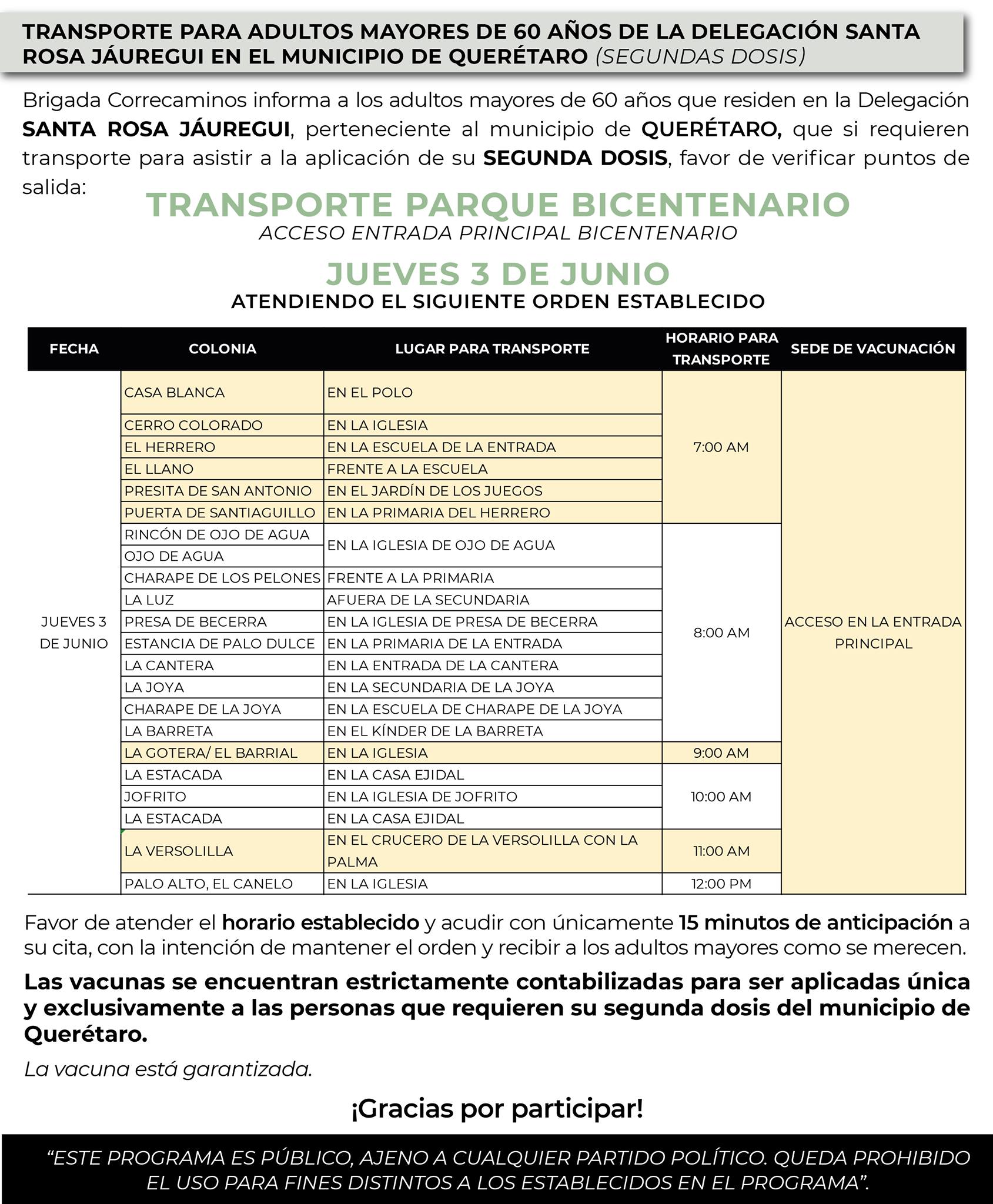 TRANSPORTE PARA ADULTOS MAYORES DE 60 AÑOS DE LA DELEGACIÓN SANTA ROSA JÁUREGUI EN EL MUNICIPIO DE QUERÉTARO (SEGUNDAS DOSIS)

Brigada Correcaminos informa a los adultos mayores de 60 años que residen en la Delegación SANTA ROSA JÁUREGUI, perteneciente al municipio de QUERÉTARO, que si requieren transporte para asistir a la aplicación de su SEGUNDA DOSIS, favor de verificar puntos de salida:

TRANSPORTE PARQUE BICENTENARIO
ACCESO ENTRADA PRINCIPAL BICENTENARIO

JUEVES 3 DE JUNIO
ATENDIENDO EL SIGUIENTE ORDEN ESTABLECIDO

| FECHA | COLONIA | LUGAR PARA TRANSPORTE | HORARIO PARA TRANSPORTE | SEDE DE VACUNACIÓN |
|---|---|---|---|---|
| JUEVES 3 DE JUNIO | CASA BLANCA | EN EL POLO | 7:00 AM | ACCESO EN LA ENTRADA PRINCIPAL |
| | CERRO COLORADO | EN LA IGLESIA | | |
| | EL HERRERO | EN LA ESCUELA DE LA ENTRADA | | |
| | EL LLANO | FRENTE A LA ESCUELA | | |
| | PRESITA DE SAN ANTONIO | EN EL JARDÍN DE LOS JUEGOS | | |
| | PUERTA DE SANTIAGUILLO | EN LA PRIMARIA DEL HERRERO | | |
| | RINCÓN DE OJO DE AGUA | EN LA IGLESIA DE OJO DE AGUA | 8:00 AM | |
| | OJO DE AGUA | | | |
| | CHARAPE DE LOS PELONES | FRENTE A LA PRIMARIA | | |
| | LA LUZ | AFUERA DE LA SECUNDARIA | | |
| | PRESA DE BECERRA | EN LA IGLESIA DE PRESA DE BECERRA | | |
| | ESTANCIA DE PALO DULCE | EN LA PRIMARIA DE LA ENTRADA | | |
| | LA CANTERA | EN LA ENTRADA DE LA CANTERA | | |
| | LA JOYA | EN LA SECUNDARIA DE LA JOYA | | |
| | CHARAPE DE LA JOYA | EN LA ESCUELA DE CHARAPE DE LA JOYA | | |
| | LA BARRETA | EN EL KÍNDER DE LA BARRETA | | |
| | LA GOTERA/ EL BARRIAL | EN LA IGLESIA | 9:00 AM | |
| | LA ESTACADA | EN LA CASA EJIDAL | 10:00 AM | |
| | JOFRITO | EN LA IGLESIA DE JOFRITO | | |
| | LA ESTACADA | EN LA CASA EJIDAL | | |
| | LA VERSOLILLA | EN EL CRUCERO DE LA VERSOLILLA CON LA PALMA | 11:00 AM | |
| | PALO ALTO, EL CANELO | EN LA IGLESIA | 12:00 PM | |

Favor de atender el horario establecido y acudir con únicamente 15 minutos de anticipación a su cita, con la intención de mantener el orden y recibir a los adultos mayores como se merecen.

Las vacunas se encuentran estrictamente contabilizadas para ser aplicadas única y exclusivamente a las personas que requieren su segunda dosis del municipio de Querétaro.

La vacuna está garantizada.

¡Gracias por participar!

“ESTE PROGRAMA ES PÚBLICO, AJENO A CUALQUIER PARTIDO POLÍTICO. QUEDA PROHIBIDO EL USO PARA FINES DISTINTOS A LOS ESTABLECIDOS EN EL PROGRAMA”.